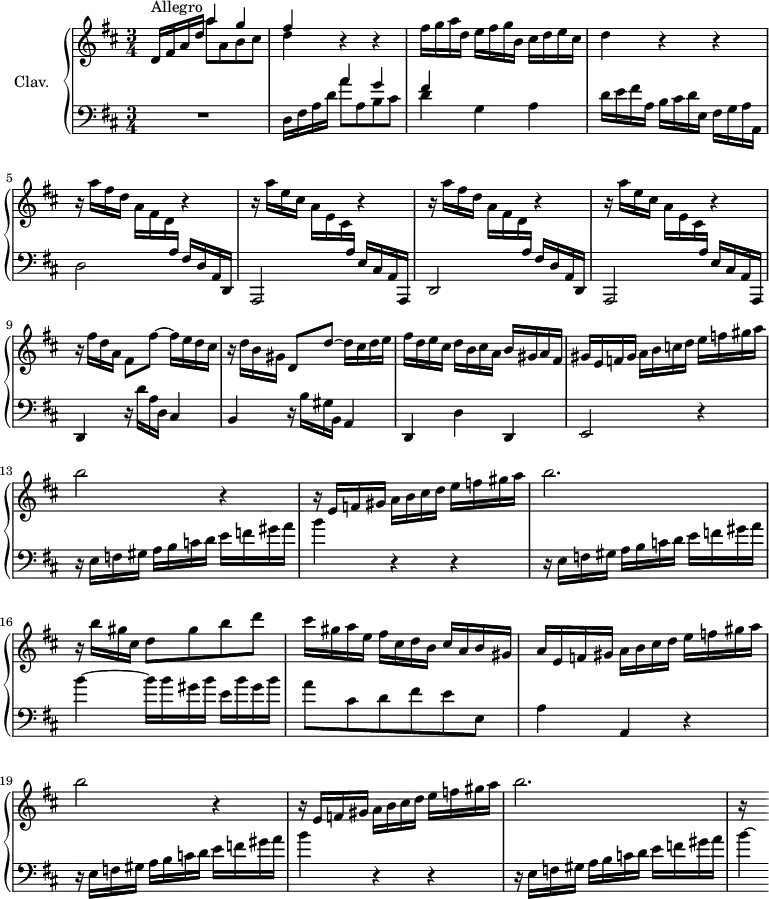 Allegro

Clav.

5

9

13

16

19